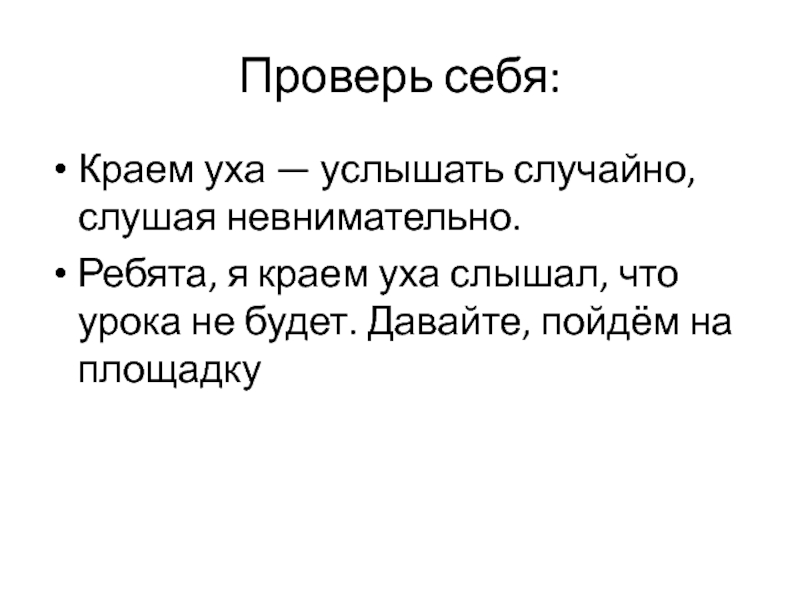 Проверь себя:

• Краем уха — услышать случайно, слушая невнимательно.
• Ребята, я краем уха слышал, что урока не будет. Давайте, пойдём на площадку